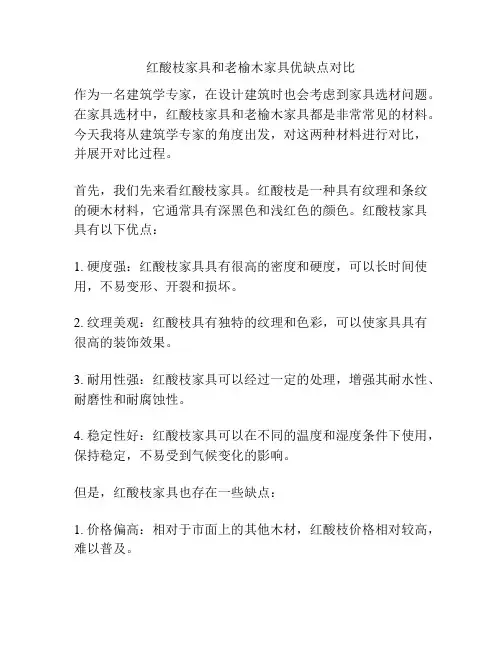 红酸枝家具和老榆木家具优缺点对比

作为一名建筑学专家，在设计建筑时也会考虑到家具选材问题。在家具选材中，红酸枝家具和老榆木家具都是非常常见的材料。今天我将从建筑学专家的角度出发，对这两种材料进行对比，并展开对比过程。

首先，我们先来看红酸枝家具。红酸枝是一种具有纹理和条纹的硬木材料，它通常具有深黑色和浅红色的颜色。红酸枝家具具有以下优点：

1. 硬度强：红酸枝家具具有很高的密度和硬度，可以长时间使用，不易变形、开裂和损坏。

2. 纹理美观：红酸枝具有独特的纹理和色彩，可以使家具具有很高的装饰效果。

3. 耐用性强：红酸枝家具可以经过一定的处理，增强其耐水性、耐磨性和耐腐蚀性。

4. 稳定性好：红酸枝家具可以在不同的温度和湿度条件下使用，保持稳定，不易受到气候变化的影响。

但是，红酸枝家具也存在一些缺点：

1. 价格偏高：相对于市面上的其他木材，红酸枝价格相对较高，难以普及。